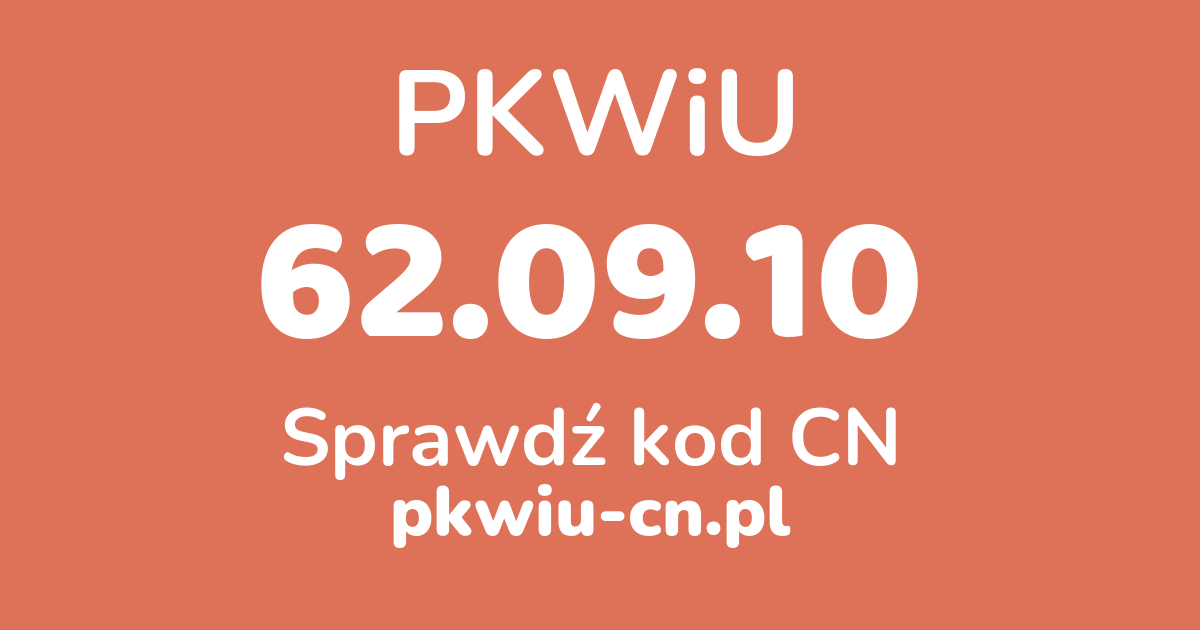 PKWiU

62.09.10

Sprawdź kod CN

pkwiu-cn.pl